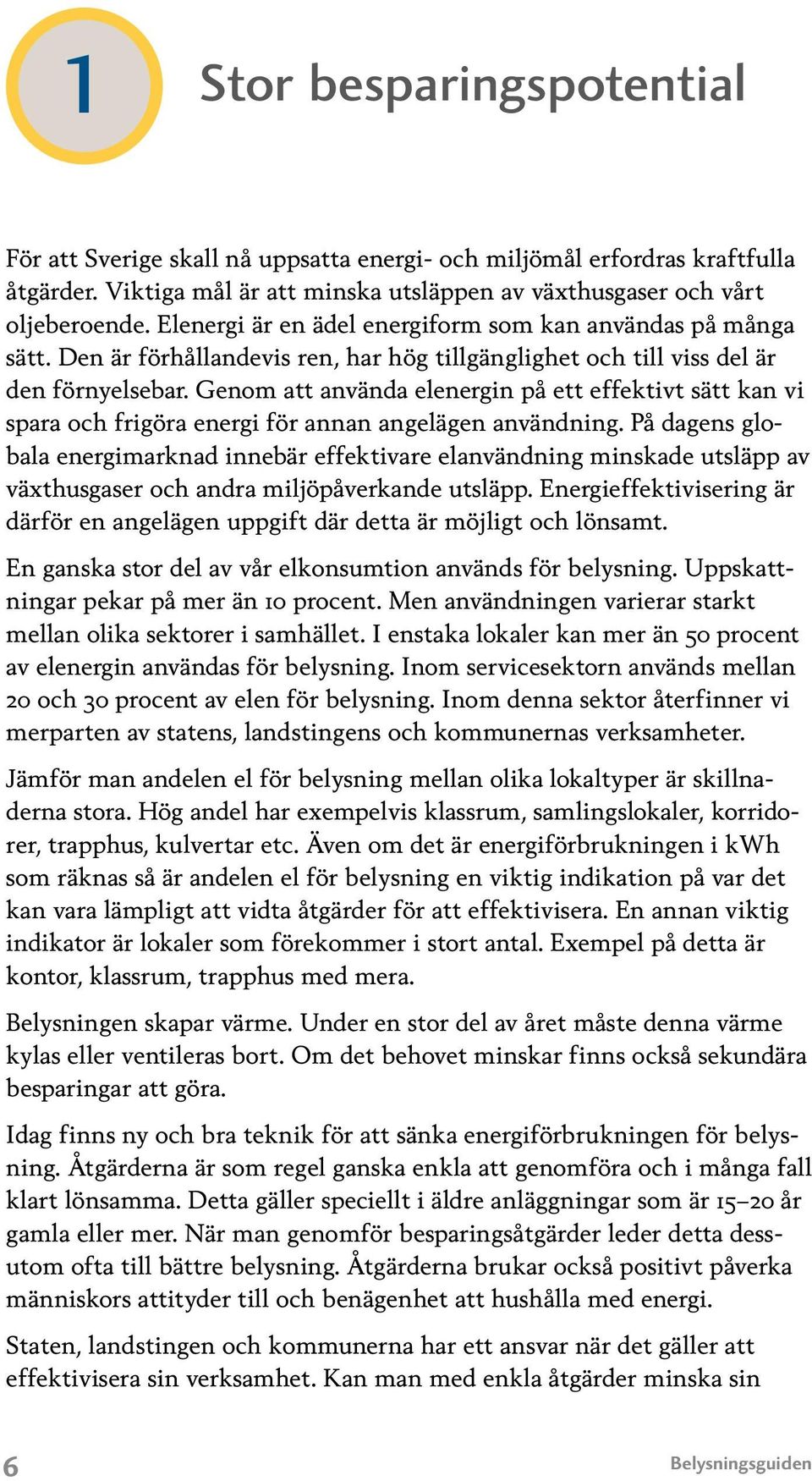 1

Stor besparingspotential

För att Sverige skall nå uppsatta energi- och miljömål erfordras kraftfulla åtgärder. Viktiga mål är att minska utsläppen av växthusgaser och vårt oljeberoende. Elenergi är en ädel energiform som kan användas på många sätt. Den är förhållandevis ren, har hög tillgänglighet och till viss del är den förnyelsebar. Genom att använda elenergin på ett effektivt sätt kan vi spara och frigöra energi för annan angelägen användning. På dagens globala energimarknad innebär effektivare elanvändning minskade utsläpp av växthusgaser och andra miljöpåverkande utsläpp. Energieffektivisering är därför en angelägen uppgift där detta är möjligt och lönsamt.

En ganska stor del av vår elkonsumtion används för belysning. Uppskattningar pekar på mer än 10 procent. Men användningen varierar starkt mellan olika sektorer i samhället. I enstaka lokaler kan mer än 50 procent av elenergin användas för belysning. Inom servicesektorn används mellan 20 och 30 procent av elen för belysning. Inom denna sektor återfinner vi merparten av statens, landstingens och kommunernas verksamheter.

Jämför man andelen el för belysning mellan olika lokaltyper är skillnaderna stora. Hög andel har exempelvis klassrum, samlingslokaler, korridorer, trapphus, kulvertar etc. Även om det är energiförbrukningen i kWh som räknas så är andelen el för belysning en viktig indikation på var det kan vara lämpligt att vidta åtgärder för att effektivisera. En annan viktig indikator är lokaler som förekommer i stort antal. Exempel på detta är kontor, klassrum, trapphus med mera.

Belysningen skapar värme. Under en stor del av året måste denna värme kylas eller ventileras bort. Om det behovet minskar finns också sekundära besparingar att göra.

Idag finns ny och bra teknik för att sänka energiförbrukningen för belysning. Åtgärderna är som regel ganska enkla att genomföra och i många fall klart lönsamma. Detta gäller speciellt i äldre anläggningar som är 15–20 år gamla eller mer. När man genomför besparingsåtgärder leder detta dessutom ofta till bättre belysning. Åtgärderna brukar också positivt påverka människors attityder till och benägenhet att hushålla med energi.

Staten, landstingen och kommunerna har ett ansvar när det gäller att effektivisera sin verksamhet. Kan man med enkla åtgärder minska sin

6

Belysningsguiden